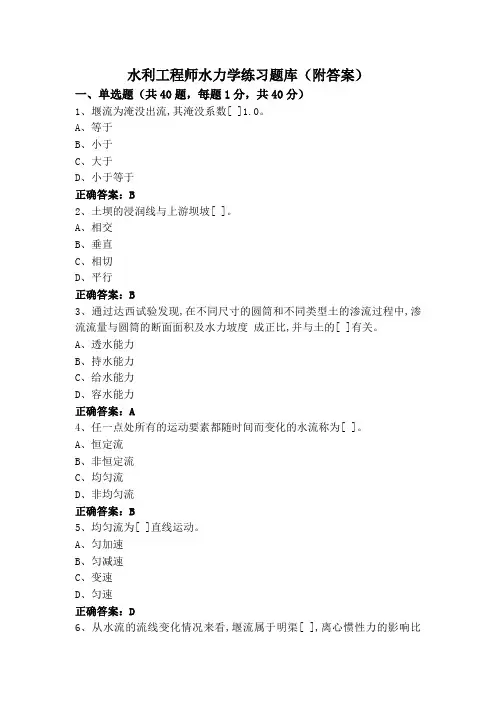 水利工程师水力学练习题库（附答案）

一、单选题（共 40 题，每题 1 分，共 40 分）

1、堰流为淹没出流,其淹没系数[ ]1.0。

A、等于

B、小于

C、大于

D、小于等于

正确答案：B

2、土坝的浸润线与上游坝坡[ ]。

A、相交

B、垂直

C、相切

D、平行

正确答案：B

3、通过达西试验发现,在不同尺寸的圆筒和不同类型土的渗流过程中,渗流流量与圆筒的断面面积及水力坡度 成正比,并与土的[ ]有关。

A、透水能力

B、持水能力

C、给水能力

D、容水能力

正确答案：A

4、任一点处所有的运动要素都随时间而变化的水流称为[ ]。

A、恒定流

B、非恒定流

C、均匀流

D、非均匀流

正确答案：B

5、均匀流为[ ]直线运动。

A、匀加速

B、匀减速

C、变速

D、匀速

正确答案：D

6、从水流的流线变化情况来看,堰流属于明渠[ ],离心惯性力的影响比